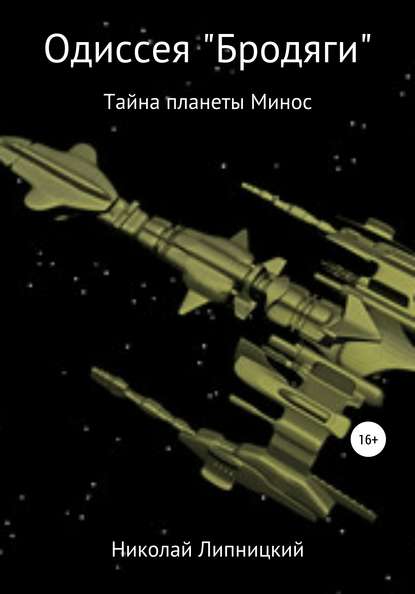 Одиссея "Бродяги"

Тайна планеты Минос

16+

Николай Липницкий